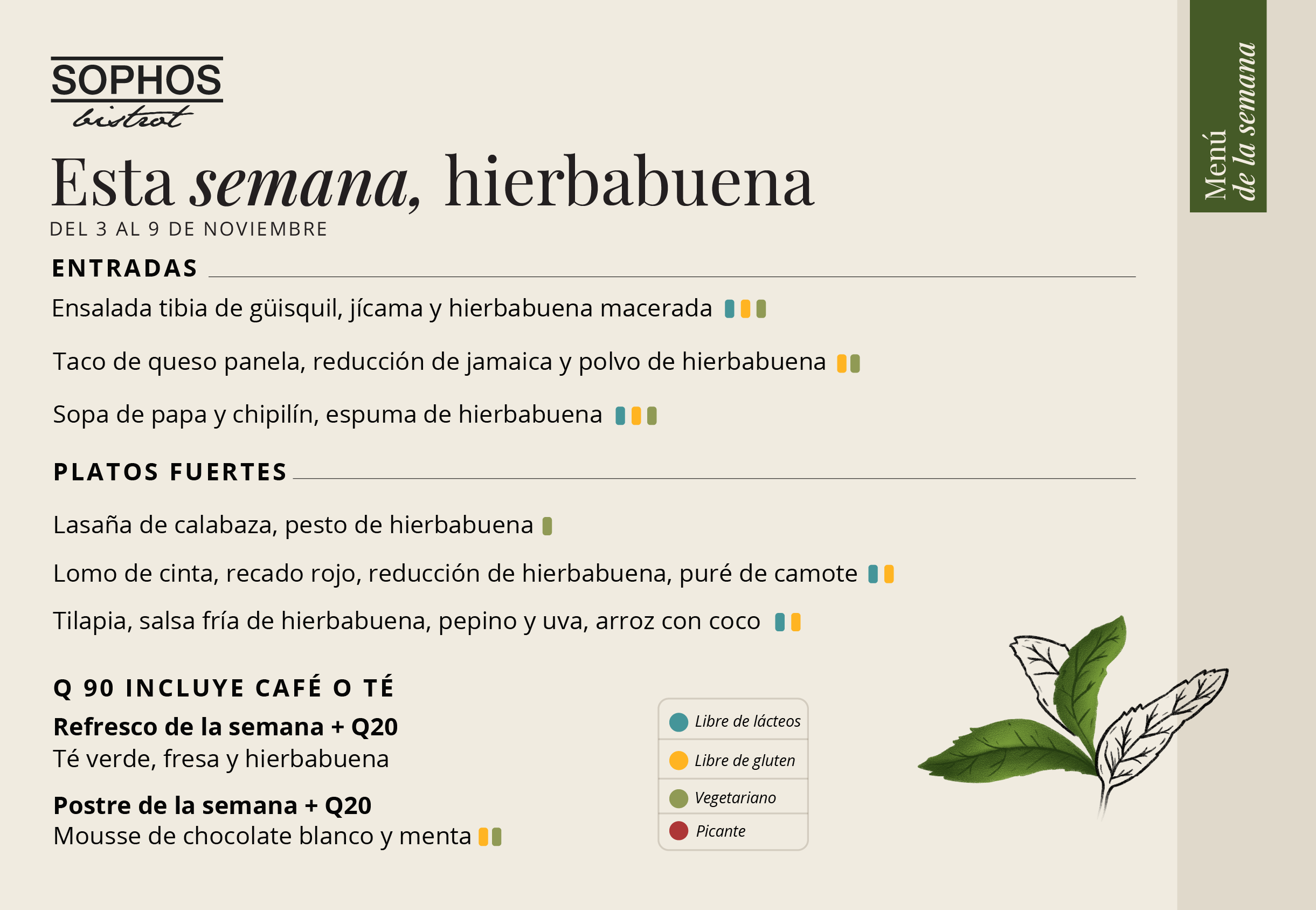 SOPHOS
bistrot

Esta semana, hierbabuena
DEL 3 AL 9 DE NOVIEMBRE

ENTRADAS

Ensalada tibia de güisquil, jícama y hierbabuena macerada

Taco de queso panela, reducción de jamaica y polvo de hierbabuena

Sopa de papa y chipilín, espuma de hierbabuena

PLATOS FUERTES

Lasaña de calabaza, pesto de hierbabuena

Lomo de cinta, recado rojo, reducción de hierbabuena, puré de camote

Tilapia, salsa fría de hierbabuena, pepino y uva, arroz con coco

Q 90 INCLUYE CAFÉ O TÉ

Refresco de la semana + Q20
Té verde, fresa y hierbabuena

Postre de la semana + Q20
Mousse de chocolate blanco y menta

Libre de lácteos
Libre de gluten
Vegetariano
Picante

Menú
de la semana